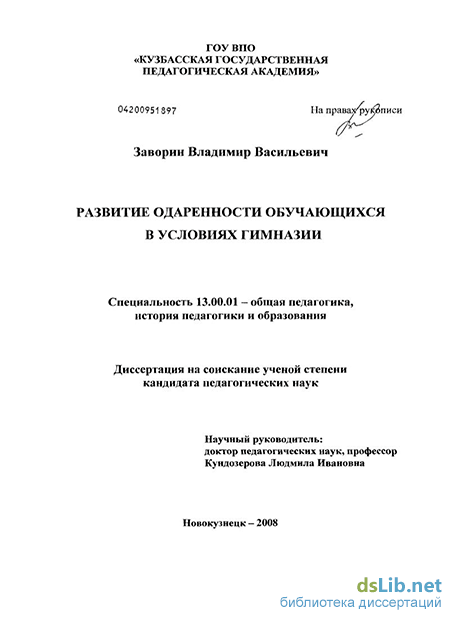 ГОУ ВПО
«КУЗБАССКАЯ ГОСУДАРСТВЕННАЯ
ПЕДАГОГИЧЕСКАЯ АКАДЕМИЯ»

04200951897

На правах рукописи

Заворин Владимир Васильевич

РАЗВИТИЕ ОДАРЕННОСТИ ОБУЧАЮЩИХСЯ
В УСЛОВИЯХ ГИМНАЗИИ

Специальность 13.00.01 – общая педагогика,
история педагогики и образования

Диссертация на соискание ученой степени
кандидата педагогических наук

Научный руководитель:
доктор педагогических наук, профессор
Кундозерова Людмила Ивановна

Новокузнецк – 2008

dsLib.net
библиотека диссертаций